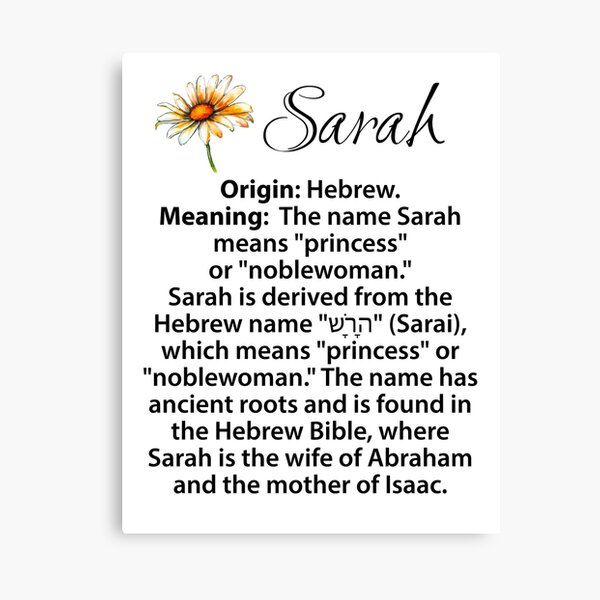 Sarah

Origin: Hebrew.
Meaning: The name Sarah means "princess" or "noblewoman." Sarah is derived from the Hebrew name "הָרָשׂ" (Sarai), which means "princess" or "noblewoman." The name has ancient roots and is found in the Hebrew Bible, where Sarah is the wife of Abraham and the mother of Isaac.